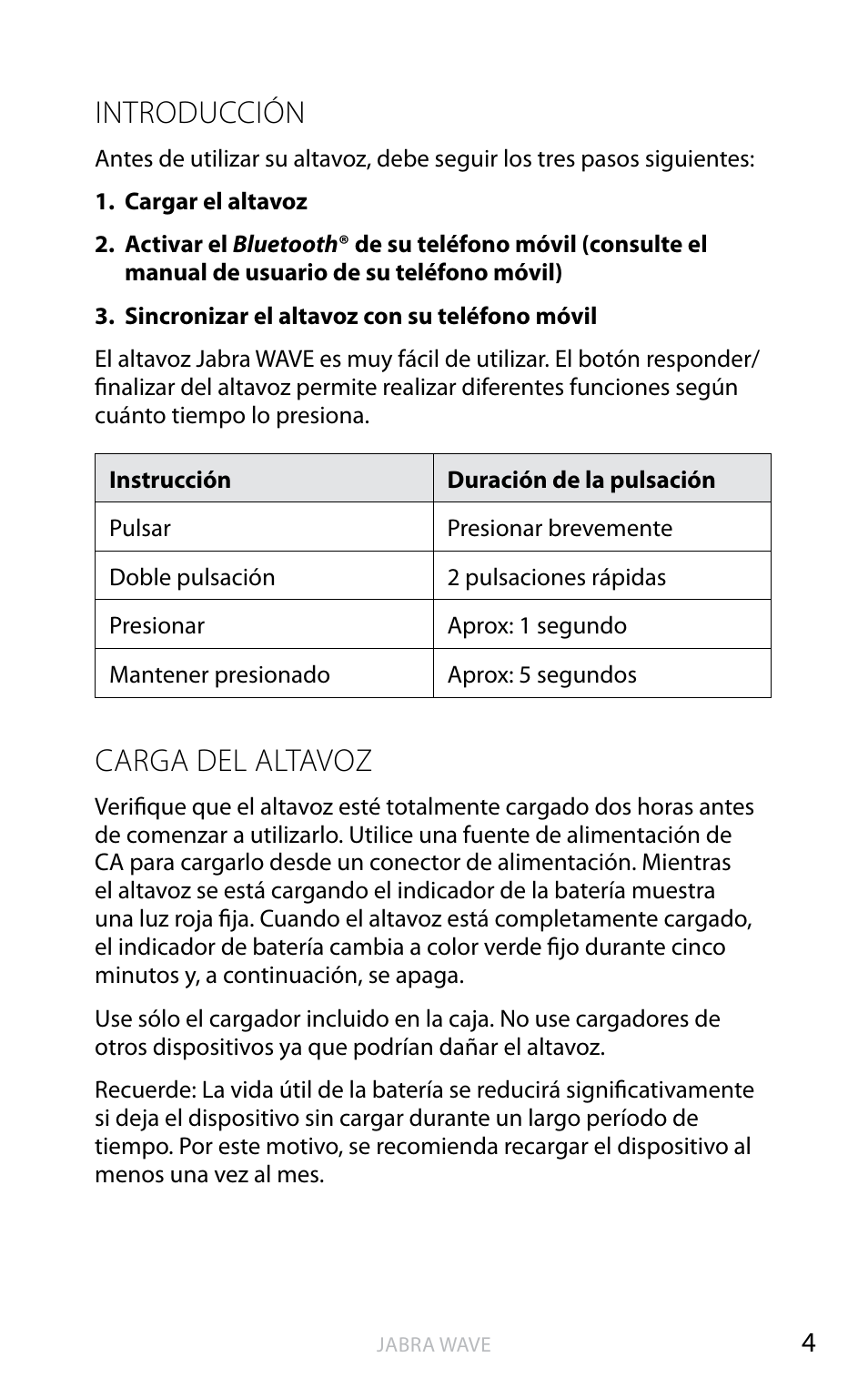 INTRODUCCIÓN

Antes de utilizar su altavoz, debe seguir los tres pasos siguientes:

1. Cargar el altavoz

2. Activar el Bluetooth® de su teléfono móvil (consulte el manual de usuario de su teléfono móvil)

3. Sincronizar el altavoz con su teléfono móvil

El altavoz Jabra WAVE es muy fácil de utilizar. El botón responder/finalizar del altavoz permite realizar diferentes funciones según cuánto tiempo lo presiona.

| Instrucción | Duración de la pulsación |
|---|---|
| Pulsar | Presionar brevemente |
| Doble pulsación | 2 pulsaciones rápidas |
| Presionar | Aprox: 1 segundo |
| Mantener presionado | Aprox: 5 segundos |

CARGA DEL ALTAVOZ

Verifique que el altavoz esté totalmente cargado dos horas antes de comenzar a utilizarlo. Utilice una fuente de alimentación de CA para cargarlo desde un conector de alimentación. Mientras el altavoz se está cargando el indicador de la batería muestra una luz roja fija. Cuando el altavoz está completamente cargado, el indicador de batería cambia a color verde fijo durante cinco minutos y, a continuación, se apaga.

Use sólo el cargador incluido en la caja. No use cargadores de otros dispositivos ya que podrían dañar el altavoz.

Recuerde: La vida útil de la batería se reducirá significativamente si deja el dispositivo sin cargar durante un largo período de tiempo. Por este motivo, se recomienda recargar el dispositivo al menos una vez al mes.

JABRA WAVE

4